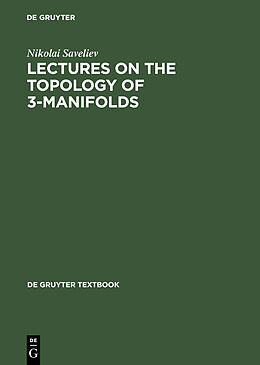 DE GRUYTER

Nikolai Saveliev

LECTURES ON THE TOPOLOGY OF 3-MANIFOLDS

DE GRUYTER TEXTBOOK

DE
G